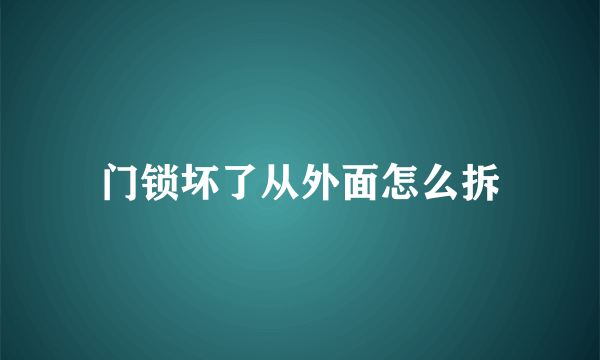 门锁坏了从外面怎么拆